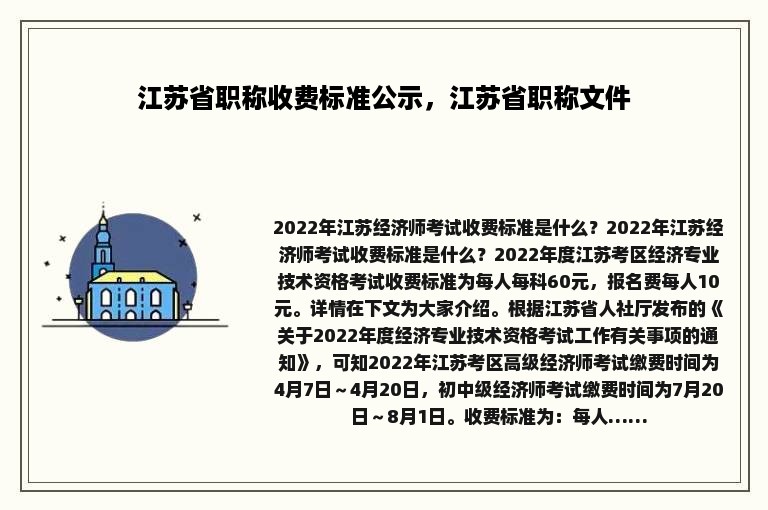 江苏省职称收费标准公示，江苏省职称文件

2022年江苏经济师考试收费标准是什么？2022年江苏经济师考试收费标准是什么？2022年度江苏考区经济专业技术资格考试收费标准为每人每科60元，报名费每人10元。详情在下文为大家介绍。根据江苏省人社厅发布的《关于2022年度经济专业技术资格考试工作有关事项的通知》，可知2022年江苏考区高级经济师考试缴费时间为4月7日～4月20日，初中级经济师考试缴费时间为7月20日～8月1日。收费标准为：每人......